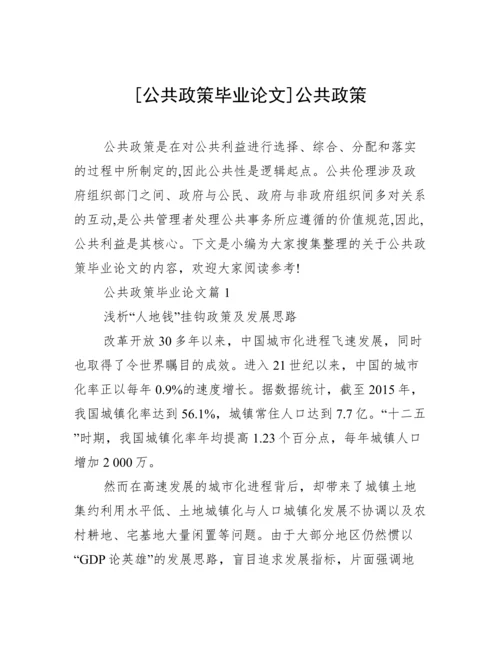 [公共政策毕业论文]公共政策

公共政策是在对公共利益进行选择、综合、分配和落实的过程中所制定的,因此公共性是逻辑起点。公共伦理涉及政府组织部门之间、政府与公民、政府与非政府组织间多对关系的互动,是公共管理者处理公共事务所应遵循的价值规范,因此,公共利益是其核心。下文是小编为大家搜集整理的关于公共政策毕业论文的内容，欢迎大家阅读参考!

公共政策毕业论文篇 1

浅析“人地钱”挂钩政策及发展思路

改革开放 30 多年以来，中国城市化进程飞速发展，同时也取得了令世界瞩目的成效。进入 21 世纪以来，中国的城市化率正以每年 0.9%的速度增长。据数据统计，截至 2015 年，我国城镇化率达到 56.1%，城镇常住人口达到 7.7 亿。“十二五”时期，我国城镇化率年均提高 1.23 个百分点，每年城镇人口增加 2 000 万。

然而在高速发展的城市化进程背后，却带来了城镇土地集约利用水平低、土地城镇化与人口城镇化发展不协调以及农村耕地、宅基地大量闲置等问题。由于大部分地区仍然惯以“GDP 论英雄”的发展思路，盲目追求发展指标，片面强调地